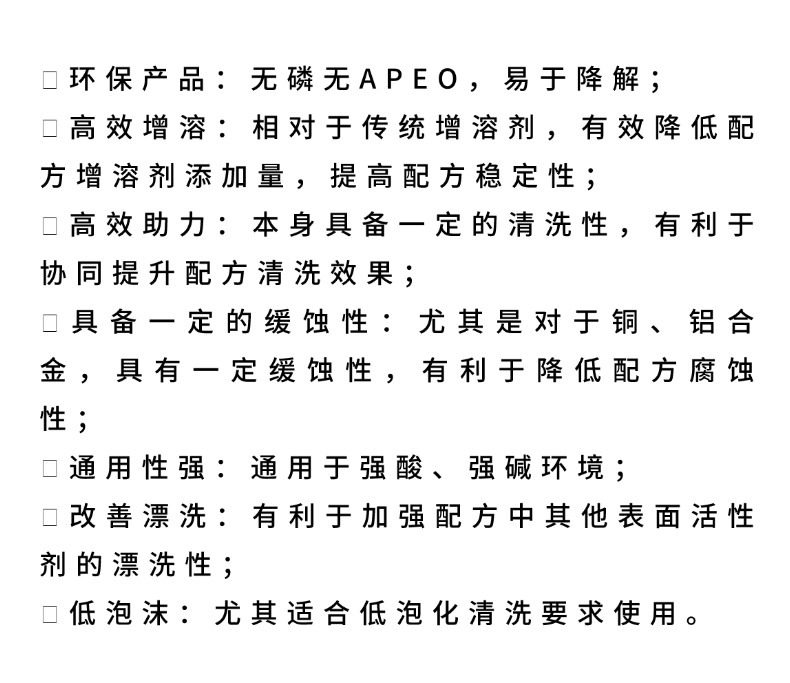 □ 环保产品：无磷无APEO，易于降解；

□ 高效增溶：相对于传统增溶剂，有效降低配方增溶剂添加量，提高配方稳定性；

□ 高效助力：本身具备一定的清洗性，有利于协同提升配方清洗效果；

□ 具备一定的缓蚀性：尤其是对于铜、铝合金，具有一定缓蚀性，有利于降低配方腐蚀性；

□ 通用性强：通用于强酸、强碱环境；

□ 改善漂洗：有利于加强配方中其他表面活性剂的漂洗性；

□ 低泡沫：尤其适合低泡化清洗要求使用。